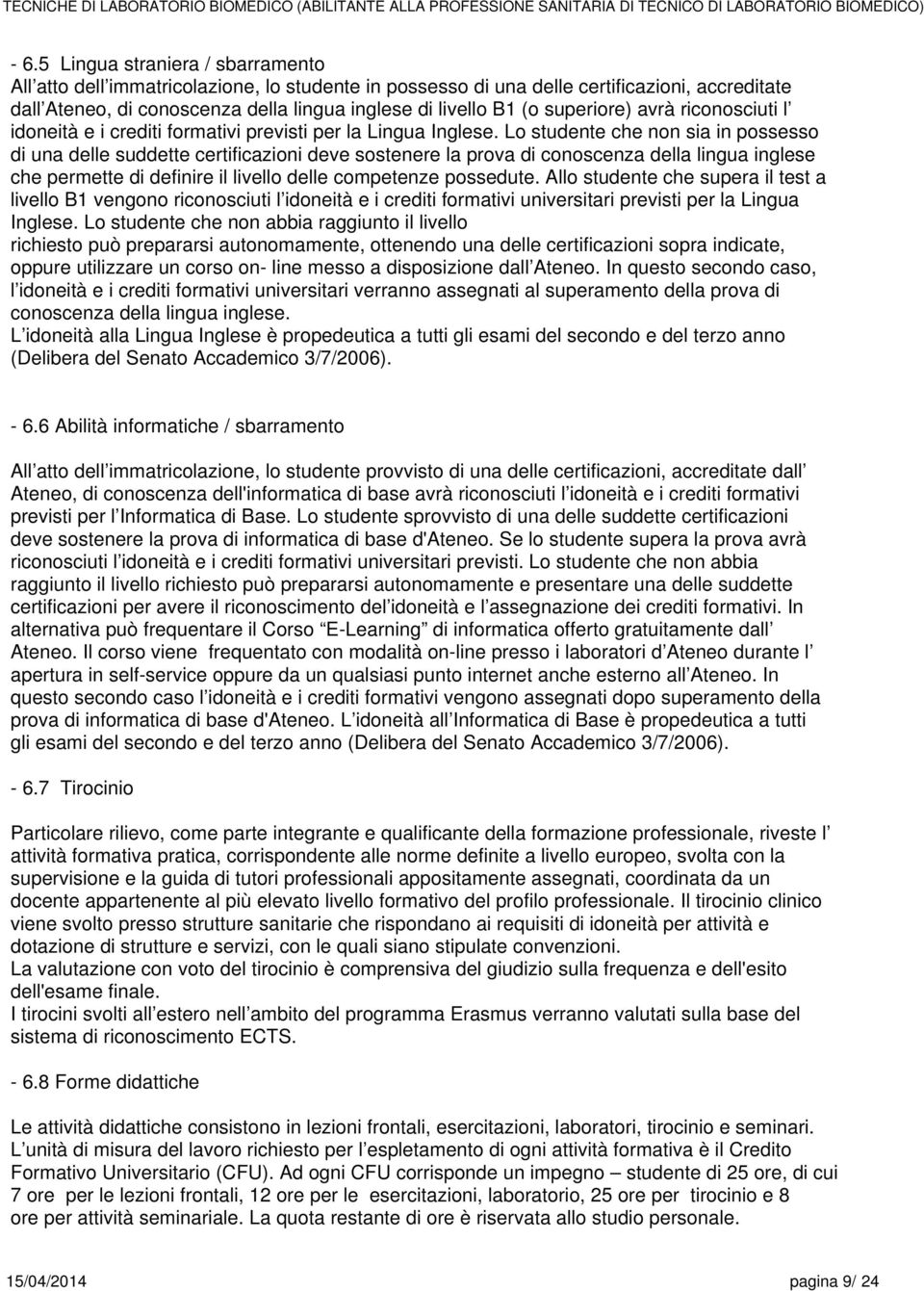 TECNICHE DI LABORATORIO BIOMEDICO (ABILITANTE ALLA PROFESSIONE SANITARIA DI TECNICO DI LABORATORIO BIOMEDICO)

- 6.5 Lingua straniera / sbarramento
All atto dell immatricolazione, lo studente in possesso di una delle certificazioni, accreditate dall Ateneo, di conoscenza della lingua inglese di livello B1 (o superiore) avrà riconosciuti l idoneità e i crediti formativi previsti per la Lingua Inglese. Lo studente che non sia in possesso di una delle suddette certificazioni deve sostenere la prova di conoscenza della lingua inglese che permette di definire il livello delle competenze possedute. Allo studente che supera il test a livello B1 vengono riconosciuti l idoneità e i crediti formativi universitari previsti per la Lingua Inglese. Lo studente che non abbia raggiunto il livello richiesto può prepararsi autonomamente, ottenendo una delle certificazioni sopra indicate, oppure utilizzare un corso on- line messo a disposizione dall Ateneo. In questo secondo caso, l idoneità e i crediti formativi universitari verranno assegnati al superamento della prova di conoscenza della lingua inglese.
L idoneità alla Lingua Inglese è propedeutica a tutti gli esami del secondo e del terzo anno (Delibera del Senato Accademico 3/7/2006).

- 6.6 Abilità informatiche / sbarramento

All atto dell immatricolazione, lo studente provvisto di una delle certificazioni, accreditate dall Ateneo, di conoscenza dell'informatica di base avrà riconosciuti l idoneità e i crediti formativi previsti per l Informatica di Base. Lo studente sprovvisto di una delle suddette certificazioni deve sostenere la prova di informatica di base d'Ateneo. Se lo studente supera la prova avrà riconosciuti l idoneità e i crediti formativi universitari previsti. Lo studente che non abbia raggiunto il livello richiesto può prepararsi autonomamente e presentare una delle suddette certificazioni per avere il riconoscimento del idoneità e l assegnazione dei crediti formativi. In alternativa può frequentare il Corso E-Learning di informatica offerto gratuitamente dall Ateneo. Il corso viene frequentato con modalità on-line presso i laboratori d Ateneo durante l apertura in self-service oppure da un qualsiasi punto internet anche esterno all Ateneo. In questo secondo caso l idoneità e i crediti formativi vengono assegnati dopo superamento della prova di informatica di base d'Ateneo. L idoneità all Informatica di Base è propedeutica a tutti gli esami del secondo e del terzo anno (Delibera del Senato Accademico 3/7/2006).

- 6.7 Tirocinio

Particolare rilievo, come parte integrante e qualificante della formazione professionale, riveste l attività formativa pratica, corrispondente alle norme definite a livello europeo, svolta con la supervisione e la guida di tutori professionali appositamente assegnati, coordinata da un docente appartenente al più elevato livello formativo del profilo professionale. Il tirocinio clinico viene svolto presso strutture sanitarie che rispondano ai requisiti di idoneità per attività e dotazione di strutture e servizi, con le quali siano stipulate convenzioni.
La valutazione con voto del tirocinio è comprensiva del giudizio sulla frequenza e dell'esito dell'esame finale.
I tirocini svolti all estero nell ambito del programma Erasmus verranno valutati sulla base del sistema di riconoscimento ECTS.

- 6.8 Forme didattiche

Le attività didattiche consistono in lezioni frontali, esercitazioni, laboratori, tirocinio e seminari. L unità di misura del lavoro richiesto per l espletamento di ogni attività formativa è il Credito Formativo Universitario (CFU). Ad ogni CFU corrisponde un impegno – studente di 25 ore, di cui 7 ore per le lezioni frontali, 12 ore per le esercitazioni, laboratorio, 25 ore per tirocinio e 8 ore per attività seminariale. La quota restante di ore è riservata allo studio personale.

15/04/2014 pagina 9/ 24